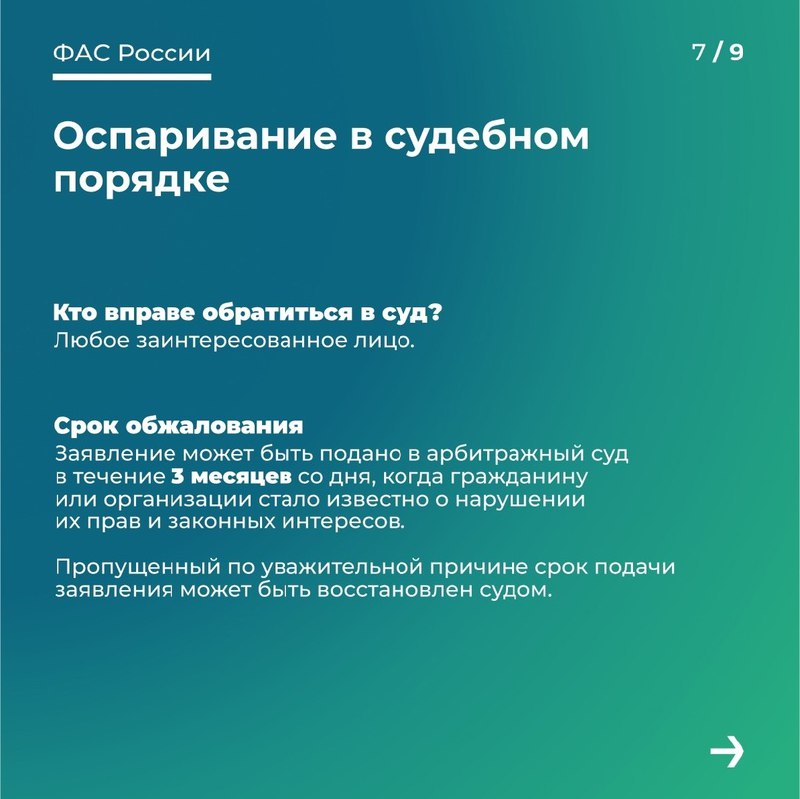 ФАС России

7 / 9

Оспаривание в судебном порядке

Кто вправе обратиться в суд?
Любое заинтересованное лицо.

Срок обжалования
Заявление может быть подано в арбитражный суд в течение 3 месяцев со дня, когда гражданину или организации стало известно о нарушении их прав и законных интересов.

Пропущенный по уважительной причине срок подачи заявления может быть восстановлен судом.

→